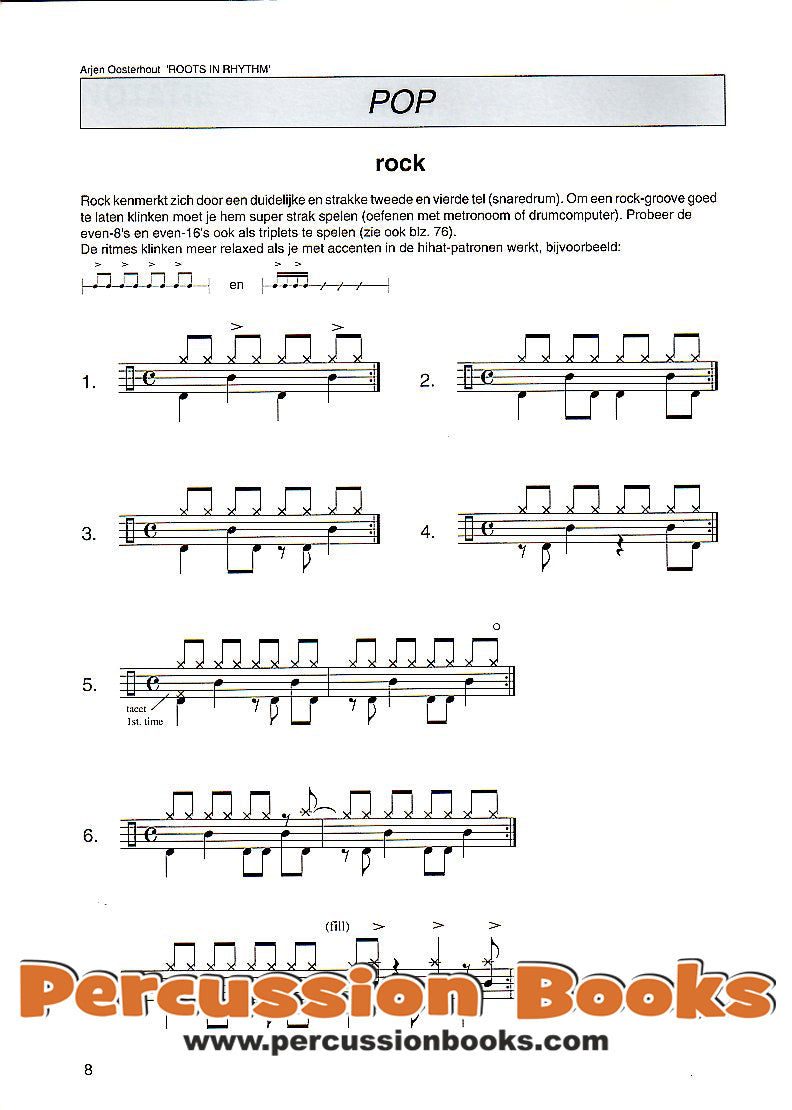 Arjen Oosterhout 'ROOTS IN RHYTHM'

POP

rock

Rock kenmerkt zich door een duidelijke en strakke tweede en vierde tel (snaredrum). Om een rock-groove goed te laten klinken moet je hem super strak spelen (oefenen met metronoom of drumcomputer). Probeer de even-8's en even-16's ook als triplets te spelen (zie ook blz. 76).
De ritmes klinken meer relaxed als je met accenten in de hihat-patronen werkt, bijvoorbeeld:

en

1.

2.

3.

4.

5.

tacet
1st. time

6.

(fill)

Percussion Books
www.percussionbooks.com

8